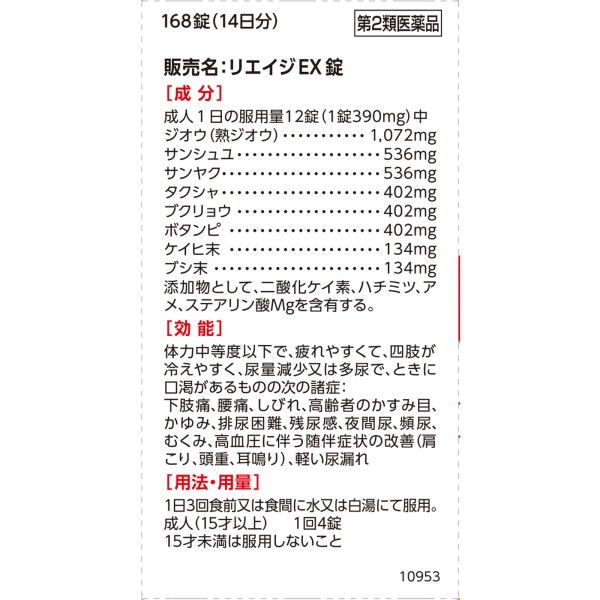 168錠(14日分) 第2類医薬品

販売名:リエイジEX錠

[成分]

成人1日の服用量12錠(1錠390mg)中
ジオウ(熟ジオウ) 1,072mg
サンシュユ 536mg
サンヤク 536mg
タクシャ 402mg
ブクリョウ 402mg
ボタンピ 402mg
ケイヒ末 134mg
ブシ末 134mg
添加物として、二酸化ケイ素、ハチミツ、アメ、ステアリン酸Mgを含有する。

[効能]

体力中等度以下で、疲れやすくて、四肢が冷えやすく、尿量減少又は多尿で、ときに口渇があるものの次の諸症:
下肢痛、腰痛、しびれ、高齢者のかすみ目、かゆみ、排尿困難、残尿感、夜間尿、頻尿、むくみ、高血圧に伴う随伴症状の改善(肩こり、頭重、耳鳴り)、軽い尿漏れ

[用法・用量]

1日3回食前又は食間に水又は白湯にて服用。
成人(15才以上) 1回4錠
15才未満は服用しないこと

10953